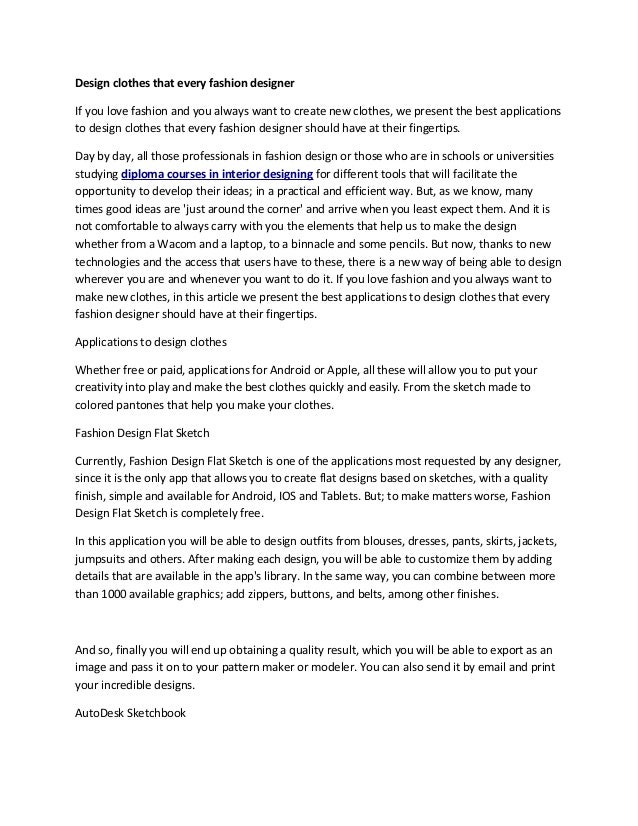 Design clothes that every fashion designer

If you love fashion and you always want to create new clothes, we present the best applications to design clothes that every fashion designer should have at their fingertips.

Day by day, all those professionals in fashion design or those who are in schools or universities studying diploma courses in interior designing for different tools that will facilitate the opportunity to develop their ideas; in a practical and efficient way. But, as we know, many times good ideas are 'just around the corner' and arrive when you least expect them. And it is not comfortable to always carry with you the elements that help us to make the design whether from a Wacom and a laptop, to a binnacle and some pencils. But now, thanks to new technologies and the access that users have to these, there is a new way of being able to design wherever you are and whenever you want to do it. If you love fashion and you always want to make new clothes, in this article we present the best applications to design clothes that every fashion designer should have at their fingertips.

Applications to design clothes

Whether free or paid, applications for Android or Apple, all these will allow you to put your creativity into play and make the best clothes quickly and easily. From the sketch made to colored pantones that help you make your clothes.

Fashion Design Flat Sketch

Currently, Fashion Design Flat Sketch is one of the applications most requested by any designer, since it is the only app that allows you to create flat designs based on sketches, with a quality finish, simple and available for Android, IOS and Tablets. But; to make matters worse, Fashion Design Flat Sketch is completely free.

In this application you will be able to design outfits from blouses, dresses, pants, skirts, jackets, jumpsuits and others. After making each design, you will be able to customize them by adding details that are available in the app's library. In the same way, you can combine between more than 1000 available graphics; add zippers, buttons, and belts, among other finishes.

And so, finally you will end up obtaining a quality result, which you will be able to export as an image and pass it on to your pattern maker or modeler. You can also send it by email and print your incredible designs.

AutoDesk Sketchbook